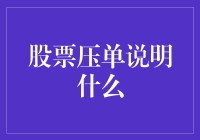 股票压单说明什么